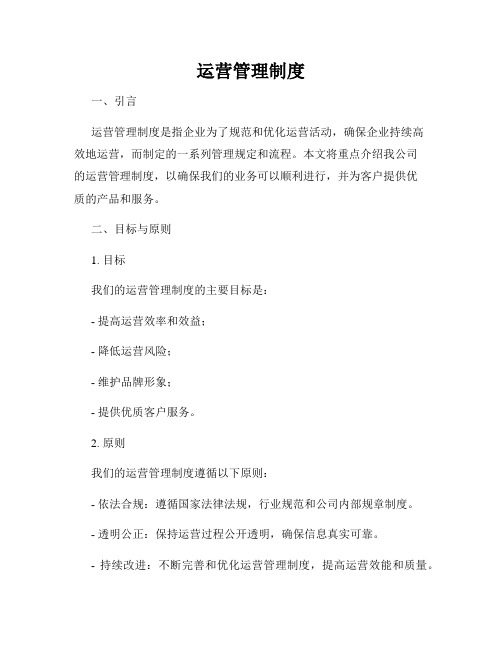 运营管理制度

一、引言

运营管理制度是指企业为了规范和优化运营活动，确保企业持续高效地运营，而制定的一系列管理规定和流程。本文将重点介绍我公司的运营管理制度，以确保我们的业务可以顺利进行，并为客户提供优质的产品和服务。

二、目标与原则

1. 目标

我们的运营管理制度的主要目标是：

- 提高运营效率和效益；

- 降低运营风险；

- 维护品牌形象；

- 提供优质客户服务。

2. 原则

我们的运营管理制度遵循以下原则：

- 依法合规：遵循国家法律法规，行业规范和公司内部规章制度。

- 透明公正：保持运营过程公开透明，确保信息真实可靠。

- 持续改进：不断完善和优化运营管理制度，提高运营效能和质量。